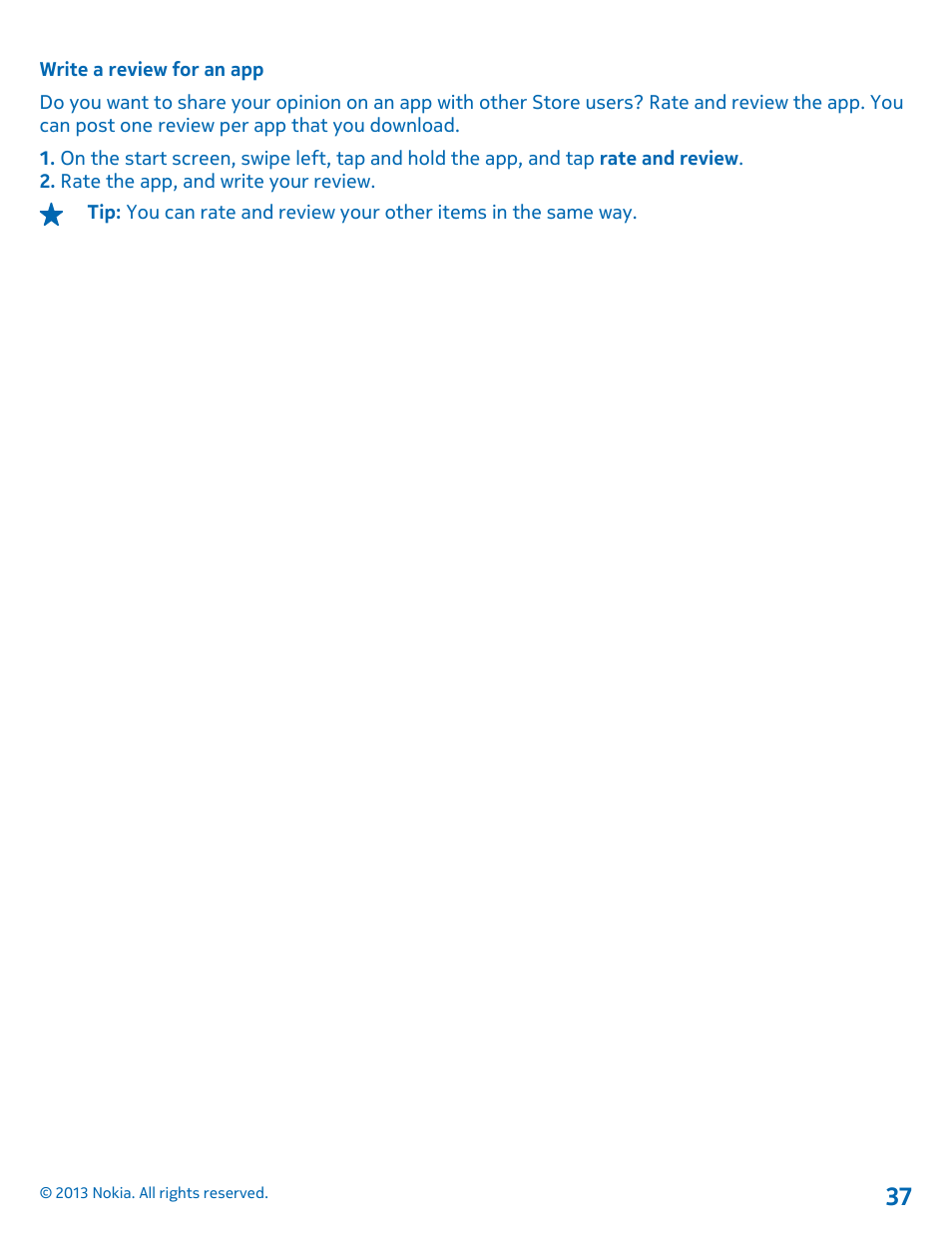 Write a review for an app

Do you want to share your opinion on an app with other Store users? Rate and review the app. You can post one review per app that you download.

1. On the start screen, swipe left, tap and hold the app, and tap rate and review.
2. Rate the app, and write your review.

Tip: You can rate and review your other items in the same way.

© 2013 Nokia. All rights reserved.

37